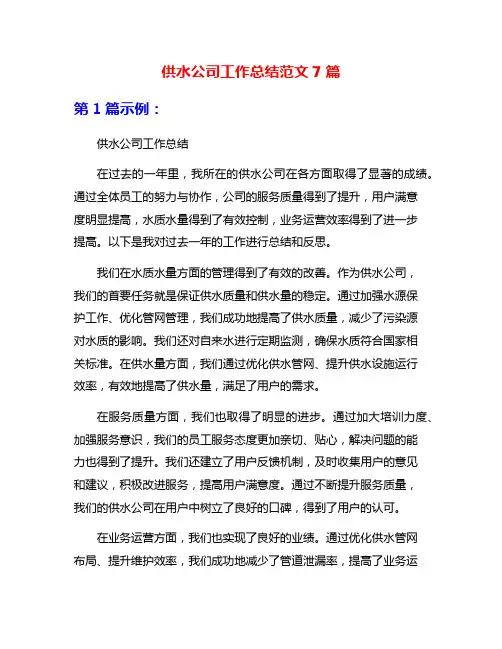 供水公司工作总结范文 7 篇

第 1 篇示例：

供水公司工作总结

在过去的一年里，我所在的供水公司在各方面取得了显著的成绩。通过全体员工的努力与协作，公司的服务质量得到了提升，用户满意度明显提高，水质水量得到了有效控制，业务运营效率得到了进一步提高。以下是我对过去一年的工作进行总结和反思。

我们在水质水量方面的管理得到了有效的改善。作为供水公司，我们的首要任务就是保证供水质量和供水量的稳定。通过加强水源保护工作、优化管网管理，我们成功地提高了供水质量，减少了污染源对水质的影响。我们还对自来水进行定期监测，确保水质符合国家相关标准。在供水量方面，我们通过优化供水管网、提升供水设施运行效率，有效地提高了供水量，满足了用户的需求。

在服务质量方面，我们也取得了明显的进步。通过加大培训力度、加强服务意识，我们的员工服务态度更加亲切、贴心，解决问题的能力也得到了提升。我们还建立了用户反馈机制，及时收集用户的意见和建议，积极改进服务，提高用户满意度。通过不断提升服务质量，我们的供水公司在用户中树立了良好的口碑，得到了用户的认可。

在业务运营方面，我们也实现了良好的业绩。通过优化供水管网布局、提升维护效率，我们成功地减少了管道泄漏率，提高了业务运